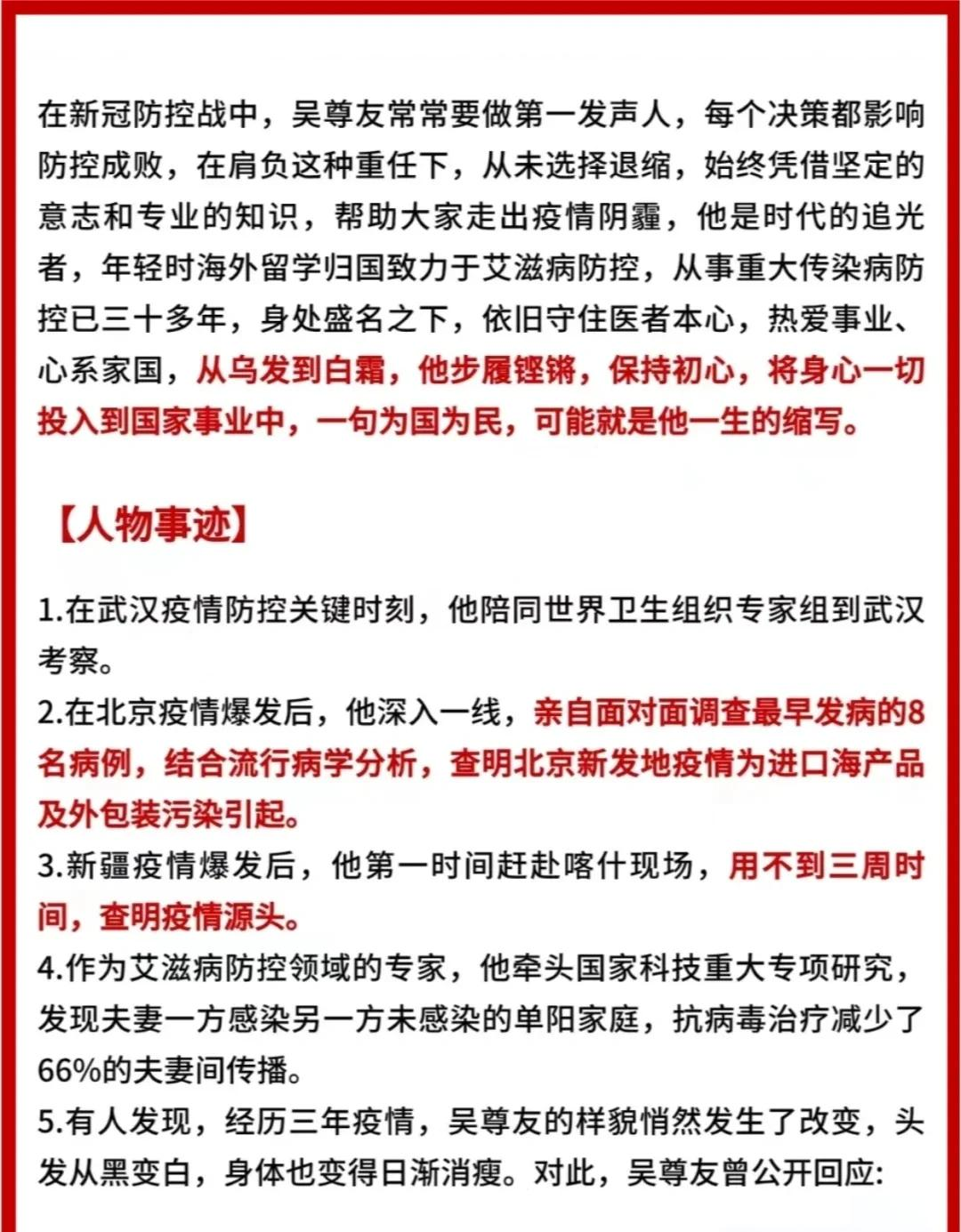 在新冠防控战中，吴尊友常常要做第一发声人，每个决策都影响防控成败，在肩负这种重任下，从未选择退缩，始终凭借坚定的意志和专业的知识，帮助大家走出疫情阴霾，他是时代的追光者，年轻时海外留学归国致力于艾滋病防控，从事重大传染病防控已三十多年，身处盛名之下，依旧守住医者本心，热爱事业、心系家国，从乌发到白霜，他步履铿锵，保持初心，将身心一切投入到国家事业中，一句为国为民，可能就是他一生的缩写。

【人物事迹】

1.在武汉疫情防控关键时刻，他陪同世界卫生组织专家组到武汉考察。
2.在北京疫情爆发后，他深入一线，亲自面对面调查最早发病的8名病例，结合流行病学分析，查明北京新发地疫情为进口海产品及外包装污染引起。
3.新疆疫情爆发后，他第一时间赶赴喀什现场，用不到三周时间，查明疫情源头。
4.作为艾滋病防控领域的专家，他牵头国家科技重大专项研究，发现夫妻一方感染另一方未感染的单阳家庭，抗病毒治疗减少了66%的夫妻间传播。
5.有人发现，经历三年疫情，吴尊友的样貌悄然发生了改变，头发从黑变白，身体也变得日渐消瘦。对此，吴尊友曾公开回应: